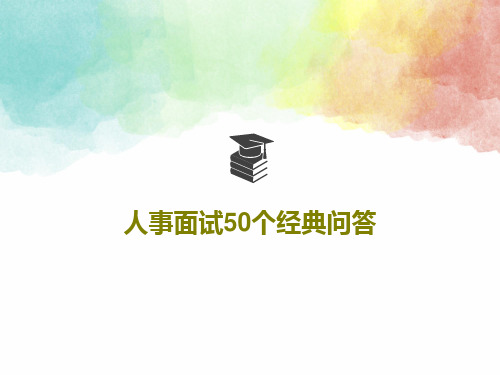 人事面试50个经典问答